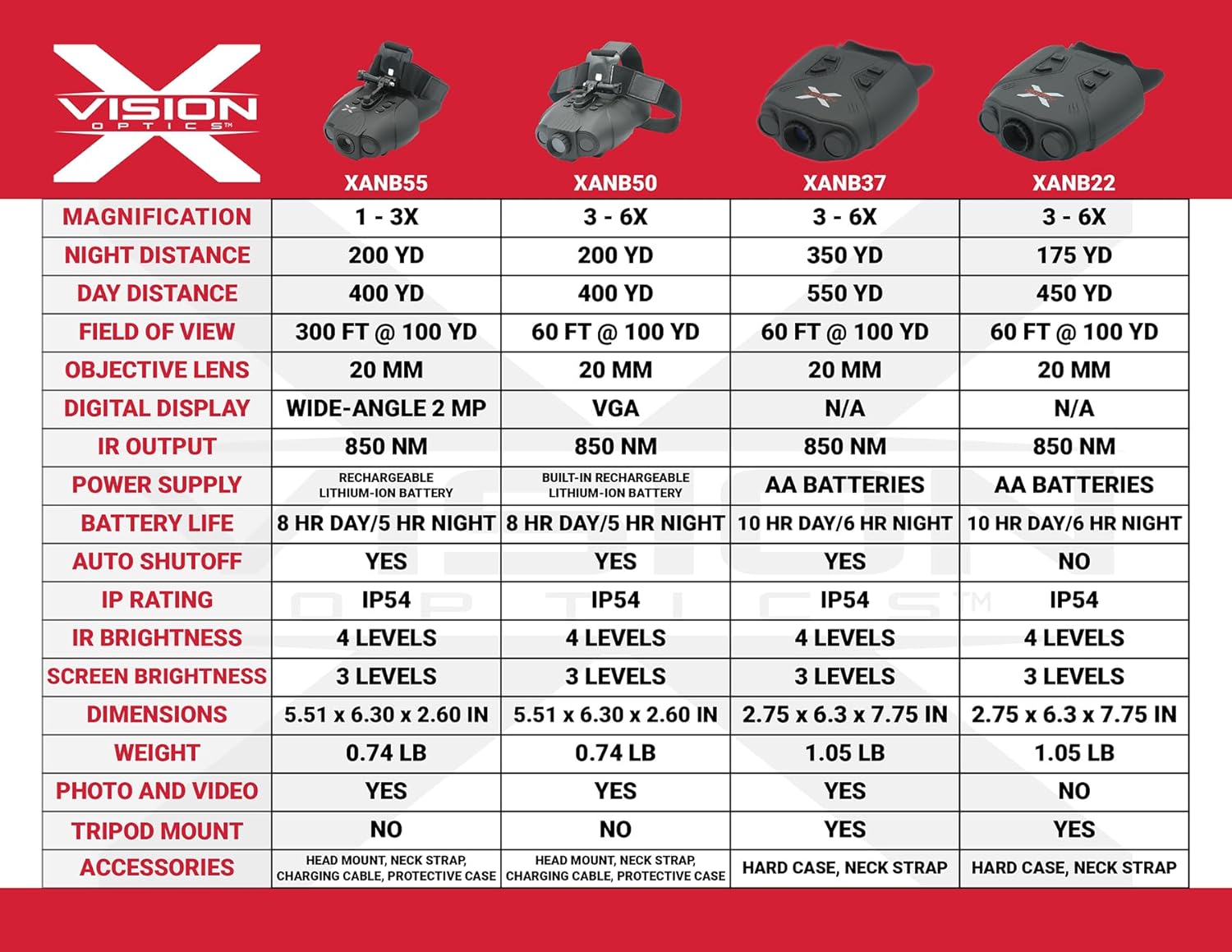 X VISION OPTICS™

| | XANB55 | XANB50 | XANB37 | XANB22 |
|---|---|---|---|---|
| MAGNIFICATION | 1 - 3X | 3 - 6X | 3 - 6X | 3 - 6X |
| NIGHT DISTANCE | 200 YD | 200 YD | 350 YD | 175 YD |
| DAY DISTANCE | 400 YD | 400 YD | 550 YD | 450 YD |
| FIELD OF VIEW | 300 FT @ 100 YD | 60 FT @ 100 YD | 60 FT @ 100 YD | 60 FT @ 100 YD |
| OBJECTIVE LENS | 20 MM | 20 MM | 20 MM | 20 MM |
| DIGITAL DISPLAY | WIDE-ANGLE 2 MP | VGA | N/A | N/A |
| IR OUTPUT | 850 NM | 850 NM | 850 NM | 850 NM |
| POWER SUPPLY | RECHARGEABLE LITHIUM-ION BATTERY | BUILT-IN RECHARGEABLE LITHIUM-ION BATTERY | AA BATTERIES | AA BATTERIES |
| BATTERY LIFE | 8 HR DAY/5 HR NIGHT | 8 HR DAY/5 HR NIGHT | 10 HR DAY/6 HR NIGHT | 10 HR DAY/6 HR NIGHT |
| AUTO SHUTOFF | YES | YES | YES | NO |
| IP RATING | IP54 | IP54 | IP54 | IP54 |
| IR BRIGHTNESS | 4 LEVELS | 4 LEVELS | 4 LEVELS | 4 LEVELS |
| SCREEN BRIGHTNESS | 3 LEVELS | 3 LEVELS | 3 LEVELS | 3 LEVELS |
| DIMENSIONS | 5.51 x 6.30 x 2.60 IN | 5.51 x 6.30 x 2.60 IN | 2.75 x 6.3 x 7.75 IN | 2.75 x 6.3 x 7.75 IN |
| WEIGHT | 0.74 LB | 0.74 LB | 1.05 LB | 1.05 LB |
| PHOTO AND VIDEO | YES | YES | YES | NO |
| TRIPOD MOUNT | NO | NO | YES | YES |
| ACCESSORIES | HEAD MOUNT, NECK STRAP, CHARGING CABLE, PROTECTIVE CASE | HEAD MOUNT, NECK STRAP, CHARGING CABLE, PROTECTIVE CASE | HARD CASE, NECK STRAP | HARD CASE, NECK STRAP |